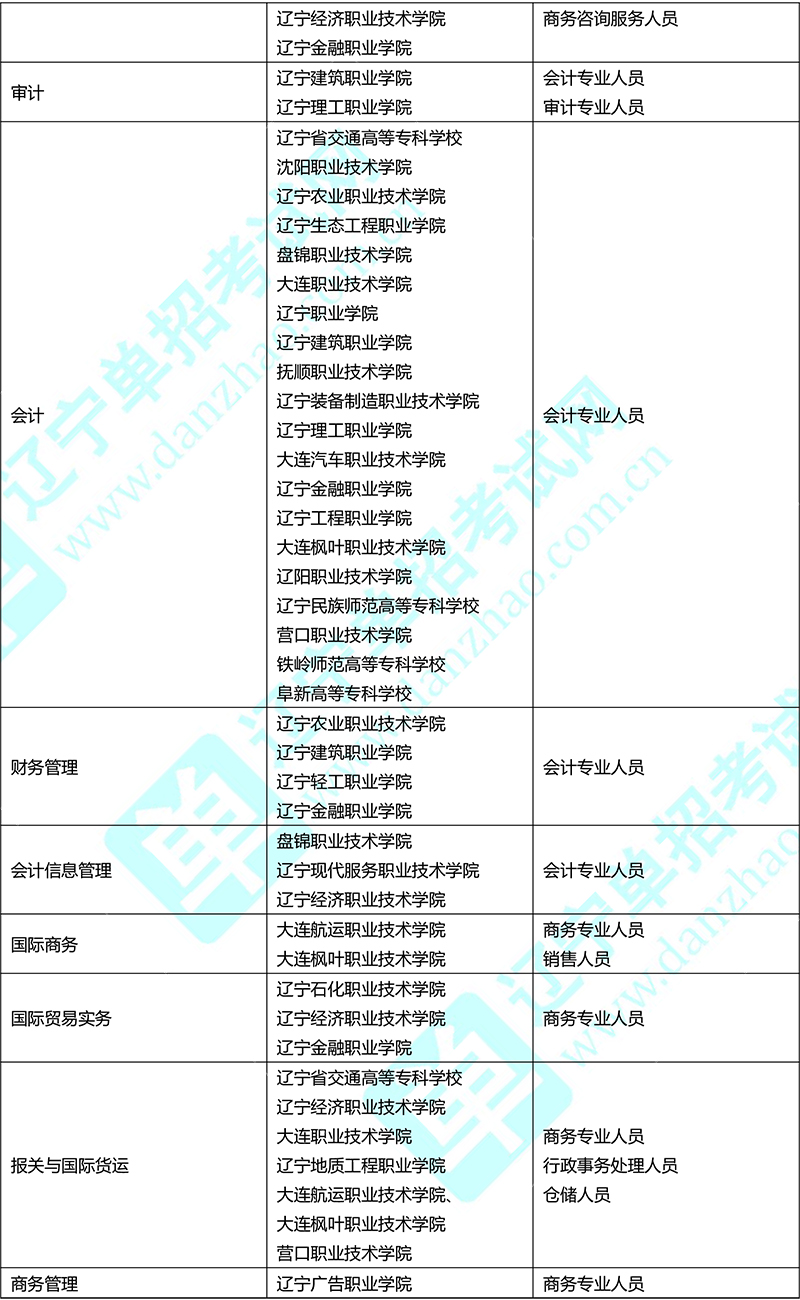 |  | 辽宁经济职业技术学院<br>辽宁金融职业学院 | 商务咨询服务人员 |
|---|---|---|
| 审计 | 辽宁建筑职业学院<br>辽宁理工职业学院 | 会计专业人员<br>审计专业人员 |
| 会计 | 辽宁省交通高等专科学校<br>沈阳职业技术学院<br>辽宁农业职业技术学院<br>辽宁生态工程职业学院<br>盘锦职业技术学院<br>大连职业技术学院<br>辽宁职业学院<br>辽宁建筑职业学院<br>抚顺职业技术学院<br>辽宁装备制造职业技术学院<br>辽宁理工职业学院<br>大连汽车职业技术学院<br>辽宁金融职业学院<br>辽宁工程职业学院<br>大连枫叶职业技术学院<br>辽阳职业技术学院<br>辽宁民族师范高等专科学校<br>营口职业技术学院<br>铁岭师范高等专科学校<br>阜新高等专科学校 | 会计专业人员 |
| 财务管理 | 辽宁农业职业技术学院<br>辽宁建筑职业学院<br>辽宁轻工职业学院<br>辽宁金融职业学院 | 会计专业人员 |
| 会计信息管理 | 盘锦职业技术学院<br>辽宁现代服务职业技术学院<br>辽宁经济职业技术学院 | 会计专业人员 |
| 国际商务 | 大连航运职业技术学院<br>大连枫叶职业技术学院 | 商务专业人员<br>销售人员 |
| 国际贸易实务 | 辽宁石化职业技术学院<br>辽宁经济职业技术学院<br>辽宁金融职业学院 | 商务专业人员 |
| 报关与国际货运 | 辽宁省交通高等专科学校<br>辽宁经济职业技术学院<br>大连职业技术学院<br>辽宁地质工程职业学院<br>大连航运职业技术学院、<br>大连枫叶职业技术学院<br>营口职业技术学院 | 商务专业人员<br>行政事务处理人员<br>仓储人员 |
| 商务管理 | 辽宁广告职业学院 | 商务专业人员 |

辽宁单招考试网 www.danzhao.com.cn